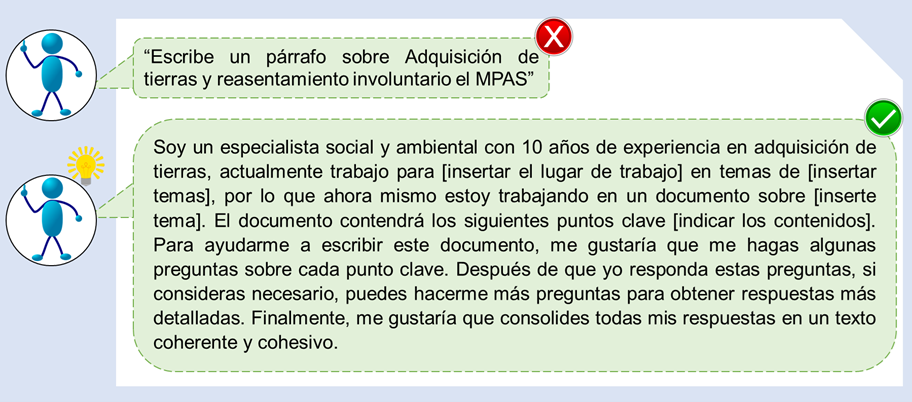 “Escribe un párrafo sobre Adquisición de tierras y reasentamiento involuntario el MPAS”

Soy un especialista social y ambiental con 10 años de experiencia en adquisición de tierras, actualmente trabajo para [insertar el lugar de trabajo] en temas de [insertar temas], por lo que ahora mismo estoy trabajando en un documento sobre [inserte tema]. El documento contendrá los siguientes puntos clave [indicar los contenidos]. Para ayudarme a escribir este documento, me gustaría que me hagas algunas preguntas sobre cada punto clave. Después de que yo responda estas preguntas, si consideras necesario, puedes hacerme más preguntas para obtener respuestas más detalladas. Finalmente, me gustaría que consolides todas mis respuestas en un texto coherente y cohesivo.